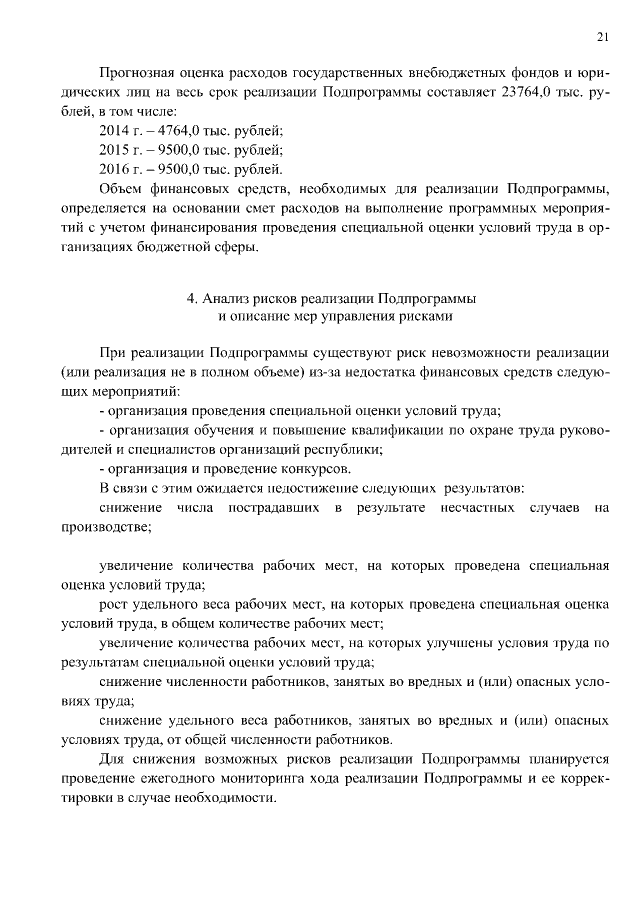 21

Прогнозная оценка расходов государственных внебюджетных фондов и юридических лиц на весь срок реализации Подпрограммы составляет 23764,0 тыс. рублей, в том числе:

2014 г. – 4764,0 тыс. рублей;

2015 г. – 9500,0 тыс. рублей;

2016 г. – 9500,0 тыс. рублей.

Объем финансовых средств, необходимых для реализации Подпрограммы, определяется на основании смет расходов на выполнение программных мероприятий с учетом финансирования проведения специальной оценки условий труда в организациях бюджетной сферы.

4. Анализ рисков реализации Подпрограммы
и описание мер управления рисками

При реализации Подпрограммы существуют риск невозможности реализации (или реализация не в полном объеме) из-за недостатка финансовых средств следующих мероприятий:

- организация проведения специальной оценки условий труда;

- организация обучения и повышение квалификации по охране труда руководителей и специалистов организаций республики;

- организация и проведение конкурсов.

В связи с этим ожидается недостижение следующих результатов:

снижение числа пострадавших в результате несчастных случаев на производстве;

увеличение количества рабочих мест, на которых проведена специальная оценка условий труда;

рост удельного веса рабочих мест, на которых проведена специальная оценка условий труда, в общем количестве рабочих мест;

увеличение количества рабочих мест, на которых улучшены условия труда по результатам специальной оценки условий труда;

снижение численности работников, занятых во вредных и (или) опасных условиях труда;

снижение удельного веса работников, занятых во вредных и (или) опасных условиях труда, от общей численности работников.

Для снижения возможных рисков реализации Подпрограммы планируется проведение ежегодного мониторинга хода реализации Подпрограммы и ее корректировки в случае необходимости.